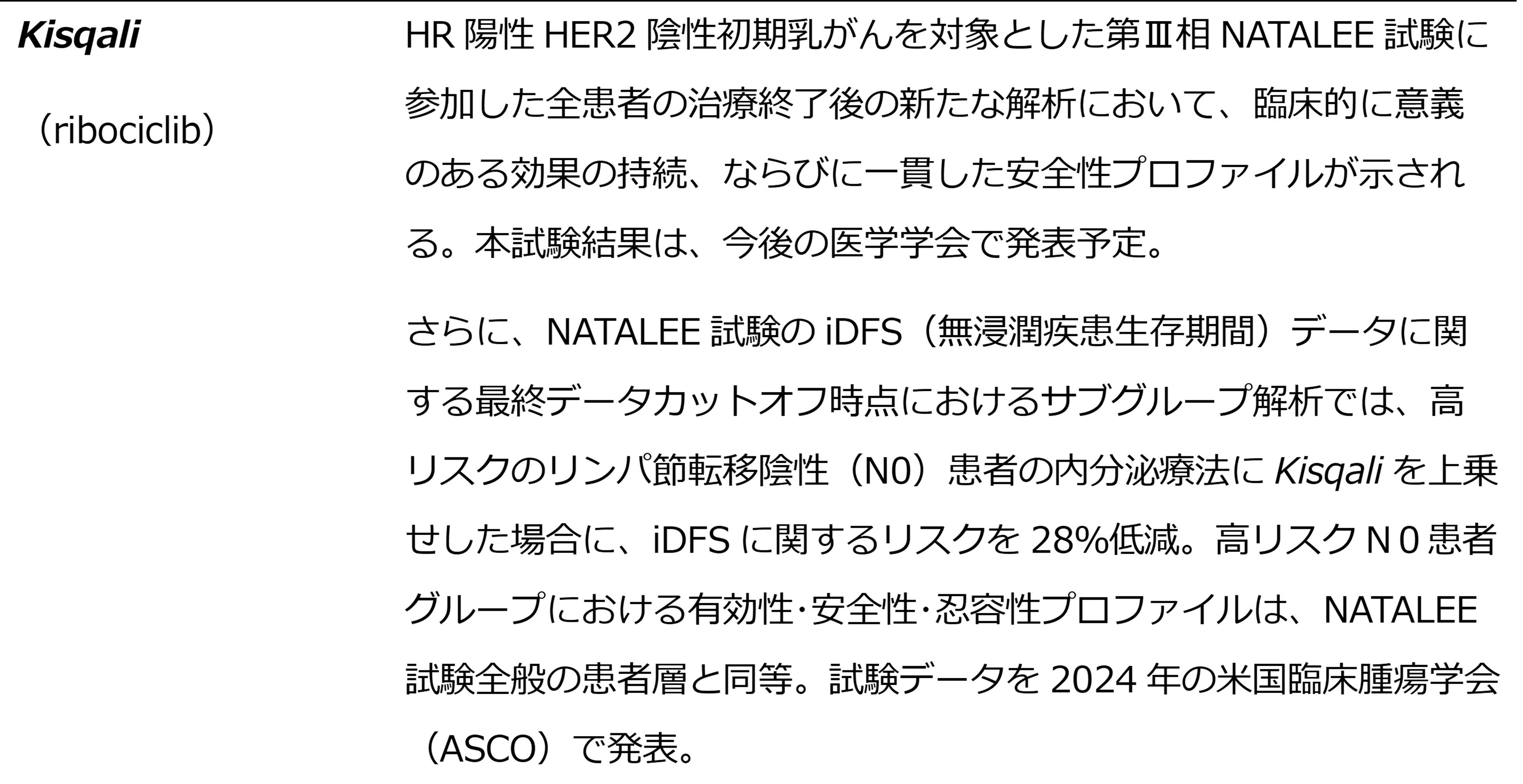 Kisqali
（ribociclib）

HR陽性HER2陰性初期乳がんを対象とした第Ⅲ相NATALEE試験に参加した全患者の治療終了後の新たな解析において、臨床的に意義のある効果の持続、ならびに一貫した安全性プロファイルが示される。本試験結果は、今後の医学学会で発表予定。

さらに、NATALEE試験のiDFS（無浸潤疾患生存期間）データに関する最終データカットオフ時点におけるサブグループ解析では、高リスクのリンパ節転移陰性（N0）患者の内分泌療法にKisqaliを上乗せした場合に、iDFSに関するリスクを28%低減。高リスクN0患者グループにおける有効性･安全性･忍容性プロファイルは、NATALEE試験全般の患者層と同等。試験データを2024年の米国臨床腫瘍学会（ASCO）で発表。